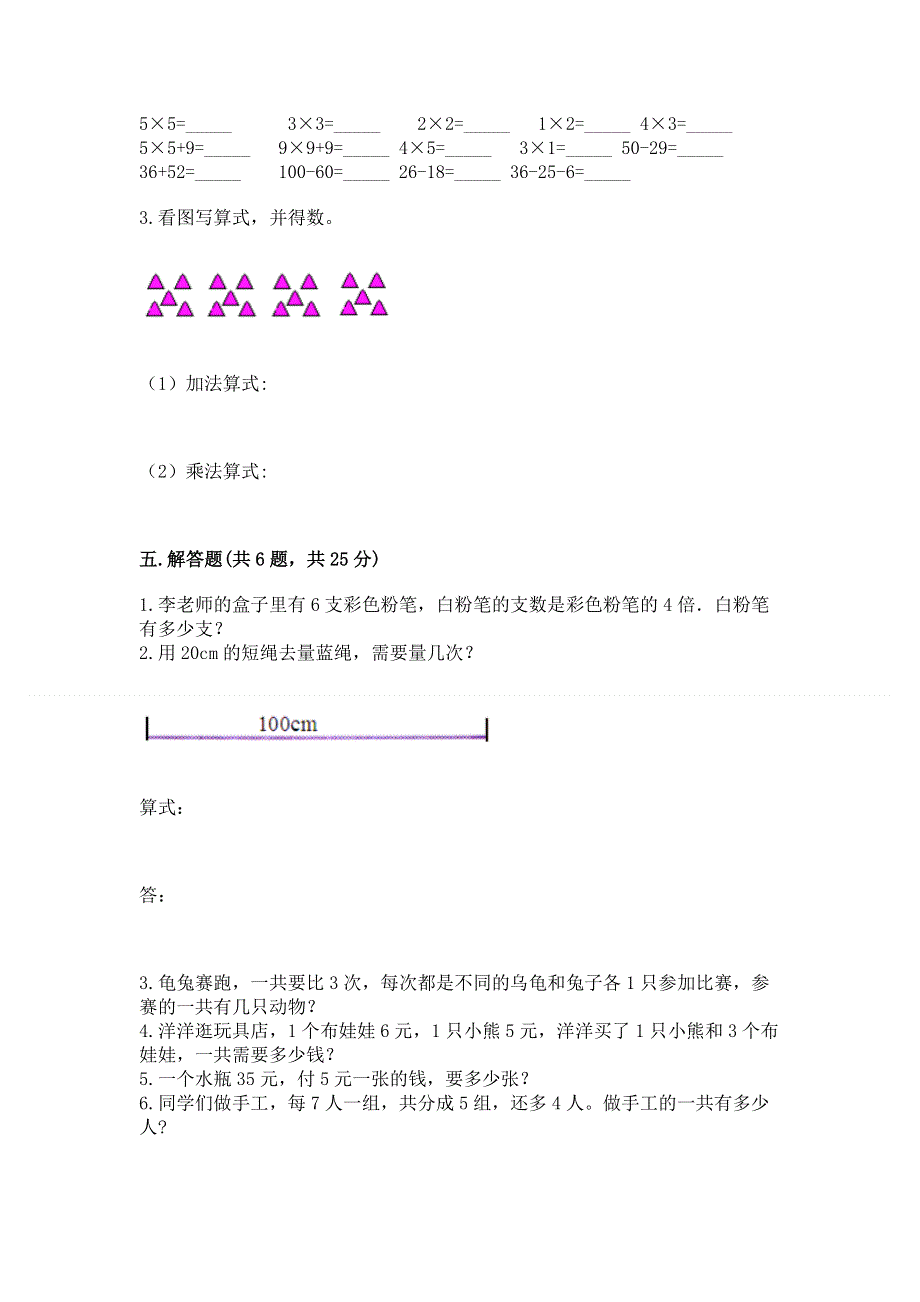 5×5=_____　　3×3=_____　　2×2=_____　　1×2=_____　4×3=_____
5×5+9=_____　　9×9+9=_____　4×5=_____　　3×1=_____　50-29=_____
36+52=_____　　100-60=_____　26-18=_____　36-25-6=_____

3.看图写算式，并得数。

（1）加法算式:

（2）乘法算式:

五.解答题(共6题，共25分)

1.李老师的盒子里有6支彩色粉笔，白粉笔的支数是彩色粉笔的4倍.白粉笔有多少支？
2.用20cm的短绳去量蓝绳，需要量几次？

100cm

算式:

答:

3.龟兔赛跑，一共要比3次，每次都是不同的乌龟和兔子各1只参加比赛，参赛的一共有几只动物？
4.洋洋逛玩具店，1个布娃娃6元，1只小熊5元，洋洋买了1只小熊和3个布娃娃，一共需要多少钱？
5.一个水瓶35元，付5元一张的钱，要多少张？
6.同学们做手工，每7人一组，共分成5组，还多4人。做手工的一共有多少人？